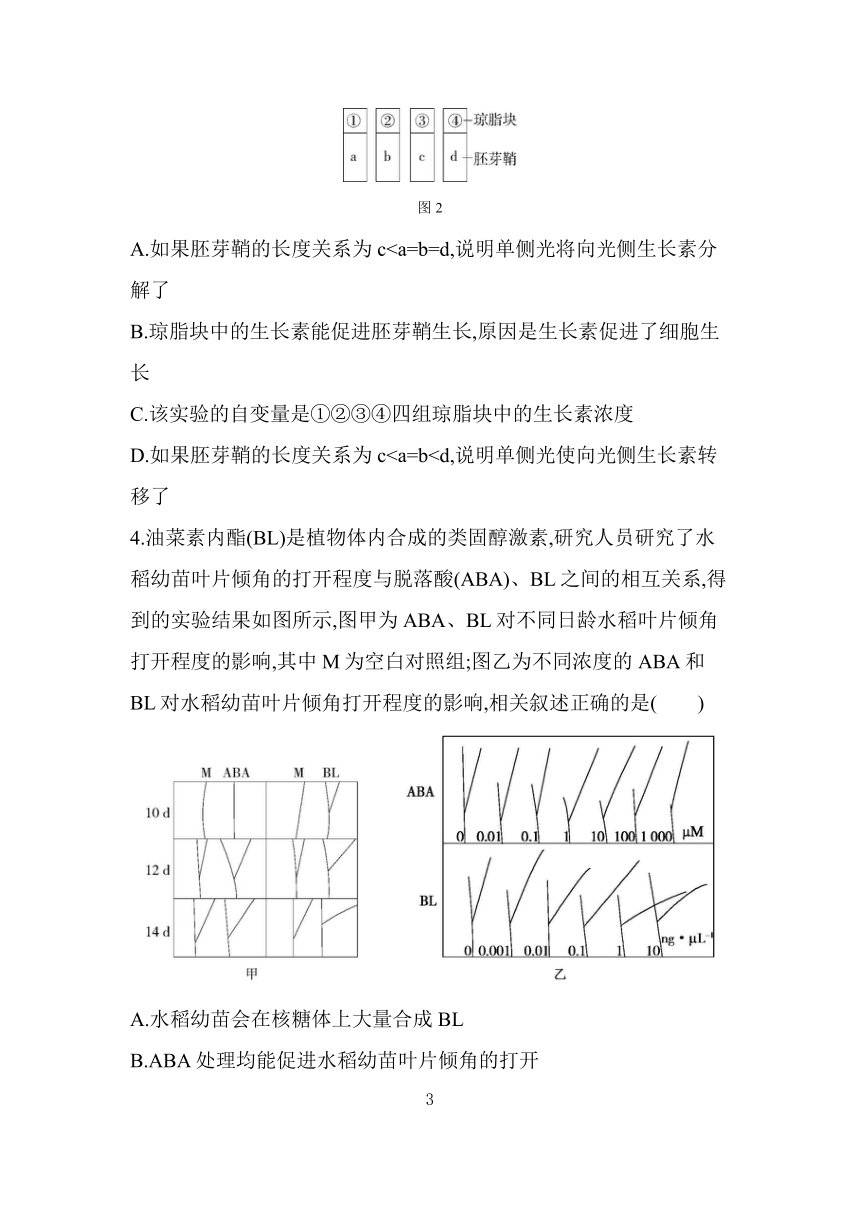 ① ② ③ ④ 琼脂块
a b c d 胚芽鞘

图 2

A.如果胚芽鞘的长度关系为 c<a=b=d,说明单侧光将向光侧生长素分解了

B.琼脂块中的生长素能促进胚芽鞘生长,原因是生长素促进了细胞生长

C.该实验的自变量是①②③④四组琼脂块中的生长素浓度

D.如果胚芽鞘的长度关系为 c<a=b<d,说明单侧光使向光侧生长素转移了

4.油菜素内酯(BL)是植物体内合成的类固醇激素,研究人员研究了水稻幼苗叶片倾角的打开程度与脱落酸(ABA)、BL 之间的相互关系,得到的实验结果如图所示,图甲为 ABA、BL 对不同日龄水稻叶片倾角打开程度的影响,其中 M 为空白对照组;图乙为不同浓度的 ABA 和 BL 对水稻幼苗叶片倾角打开程度的影响,相关叙述正确的是(　　)

M ABA M BL
10 d
12 d
14 d
甲

ABA
0 0.01 0.1 1 10 100 1 000 μM
BL
0 0.001 0.01 0.1 1 10 ng • μL⁻¹
乙

A.水稻幼苗会在核糖体上大量合成 BL

B.ABA 处理均能促进水稻幼苗叶片倾角的打开

3